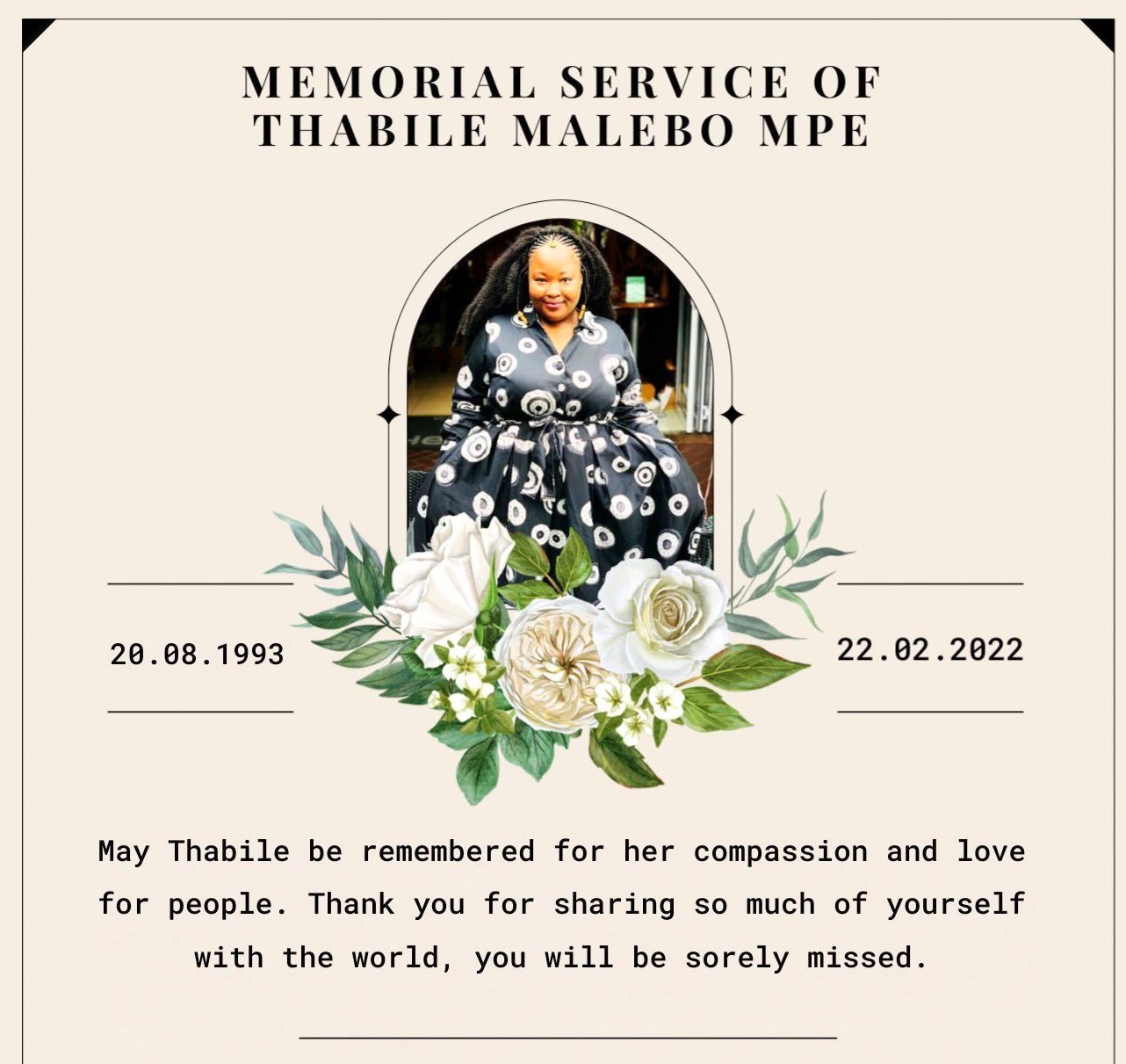 MEMORIAL SERVICE OF
THABILE MALEBO MPE

20.08.1993

22.02.2022

May Thabile be remembered for her compassion and love for people. Thank you for sharing so much of yourself with the world, you will be sorely missed.